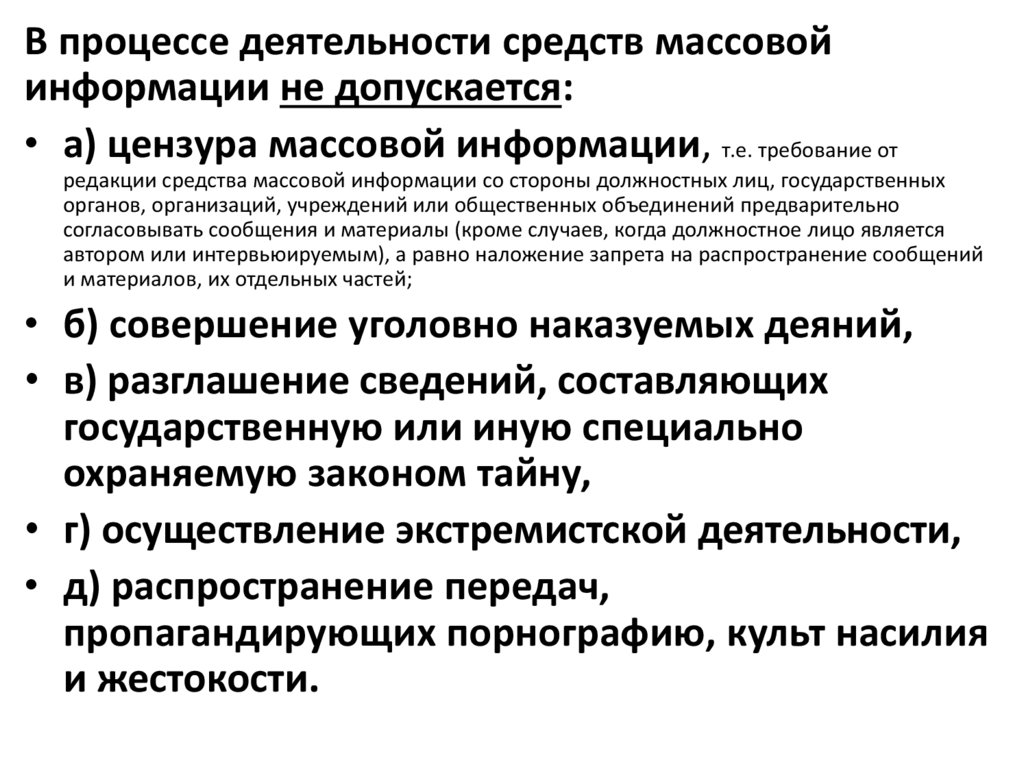 В процессе деятельности средств массовой информации не допускается:

• а) цензура массовой информации, т.е. требование от редакции средства массовой информации со стороны должностных лиц, государственных органов, организаций, учреждений или общественных объединений предварительно согласовывать сообщения и материалы (кроме случаев, когда должностное лицо является автором или интервьюируемым), а равно наложение запрета на распространение сообщений и материалов, их отдельных частей;

• б) совершение уголовно наказуемых деяний,

• в) разглашение сведений, составляющих государственную или иную специально охраняемую законом тайну,

• г) осуществление экстремистской деятельности,

• д) распространение передач, пропагандирующих порнографию, культ насилия и жестокости.